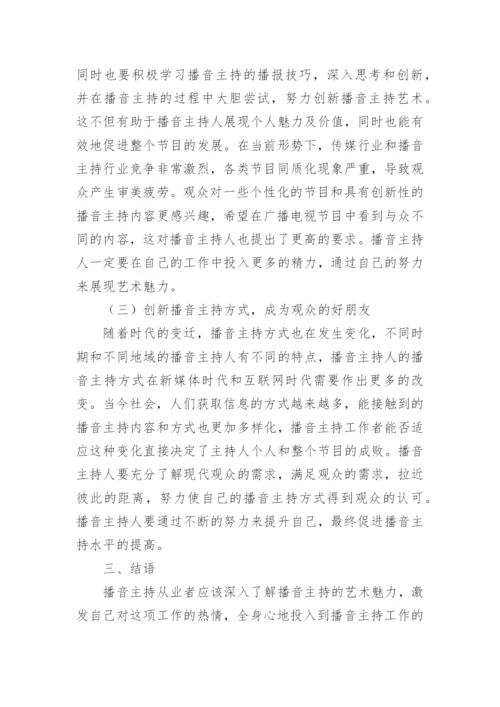 同时也要积极学习播音主持的播报技巧，深入思考和创新，并在播音主持的过程中大胆尝试，努力创新播音主持艺术。这不但有助于播音主持人展现个人魅力及价值，同时也能有效地促进整个节目的发展。在当前形势下，传媒行业和播音主持行业竞争非常激烈，各类节目同质化现象严重，导致观众产生审美疲劳。观众对一些个性化的节目和具有创新性的播音主持内容更感兴趣，希望在广播电视节目中看到与众不同的内容，这对播音主持人也提出了更高的要求。播音主持人一定要在自己的工作中投入更多的精力，通过自己的努力来展现艺术魅力。

（三）创新播音主持方式，成为观众的好朋友

随着时代的变迁，播音主持方式也在发生变化，不同时期和不同地域的播音主持人有不同的特点，播音主持人的播音主持方式在新媒体时代和互联网时代需要作出更多的改变。当今社会，人们获取信息的方式越来越多，能接触到的播音主持内容和方式也更加多样化，播音主持工作者能否适应这种变化直接决定了主持人个人和整个节目的成败。播音主持人要充分了解现代观众的需求，满足观众的需求，拉近彼此的距离，努力使自己的播音主持方式得到观众的认可。播音主持人要通过不断的努力来提升自己，最终促进播音主持水平的提高。

三、结语

播音主持从业者应该深入了解播音主持的艺术魅力，激发自己对这项工作的热情，全身心地投入到播音主持工作的